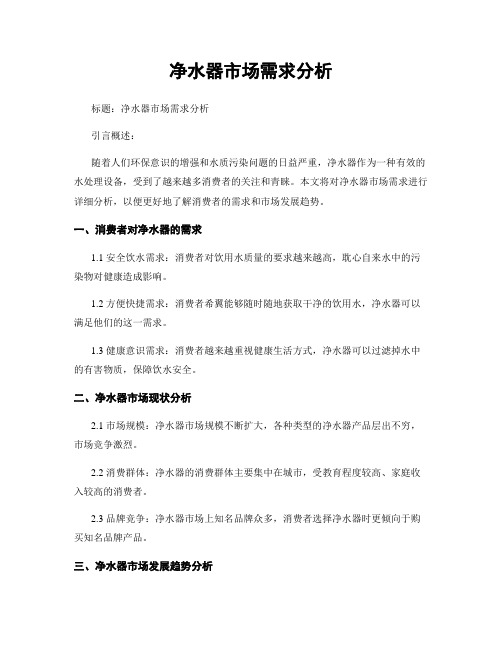 净水器市场需求分析

标题：净水器市场需求分析

引言概述：

随着人们环保意识的增强和水质污染问题的日益严重，净水器作为一种有效的水处理设备，受到了越来越多消费者的关注和青睐。本文将对净水器市场需求进行详细分析，以便更好地了解消费者的需求和市场发展趋势。

一、消费者对净水器的需求

1.1 安全饮水需求：消费者对饮用水质量的要求越来越高，耽心自来水中的污染物对健康造成影响。

1.2 方便快捷需求：消费者希翼能够随时随地获取干净的饮用水，净水器可以满足他们的这一需求。

1.3 健康意识需求：消费者越来越重视健康生活方式，净水器可以过滤掉水中的有害物质，保障饮水安全。

二、净水器市场现状分析

2.1 市场规模：净水器市场规模不断扩大，各种类型的净水器产品层出不穷，市场竞争激烈。

2.2 消费群体：净水器的消费群体主要集中在城市，受教育程度较高、家庭收入较高的消费者。

2.3 品牌竞争：净水器市场上知名品牌众多，消费者选择净水器时更倾向于购买知名品牌产品。

三、净水器市场发展趋势分析